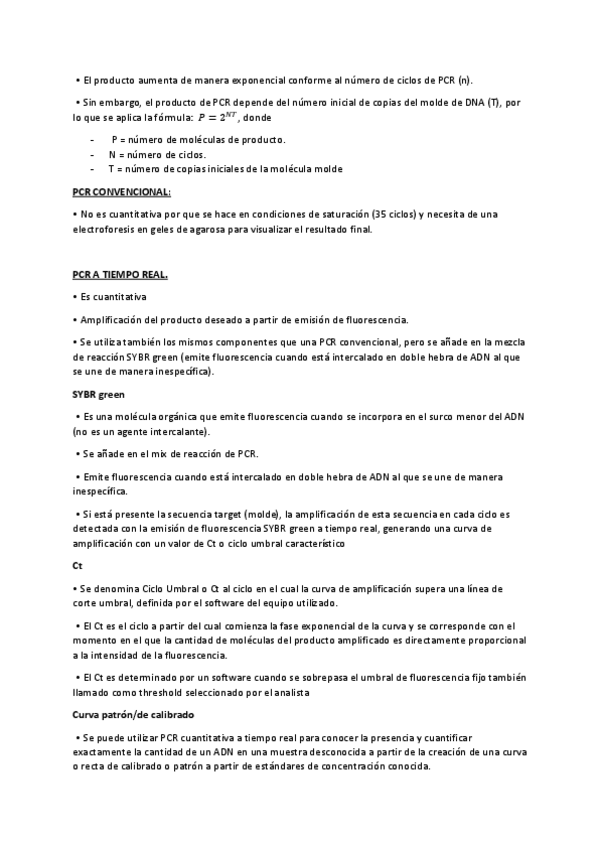 • El producto aumenta de manera exponencial conforme al número de ciclos de PCR (n).

• Sin embargo, el producto de PCR depende del número inicial de copias del molde de DNA (T), por lo que se aplica la fórmula: $P = 2^{NT}$, donde

- P = número de moléculas de producto.
- N = número de ciclos.
- T = número de copias iniciales de la molécula molde

PCR CONVENCIONAL:

• No es cuantitativa por que se hace en condiciones de saturación (35 ciclos) y necesita de una electroforesis en geles de agarosa para visualizar el resultado final.

PCR A TIEMPO REAL.

• Es cuantitativa

• Amplificación del producto deseado a partir de emisión de fluorescencia.

• Se utiliza también los mismos componentes que una PCR convencional, pero se añade en la mezcla de reacción SYBR green (emite fluorescencia cuando está intercalado en doble hebra de ADN al que se une de manera inespecífica).

SYBR green

• Es una molécula orgánica que emite fluorescencia cuando se incorpora en el surco menor del ADN (no es un agente intercalante).

• Se añade en el mix de reacción de PCR.

• Emite fluorescencia cuando está intercalado en doble hebra de ADN al que se une de manera inespecífica.

• Si está presente la secuencia target (molde), la amplificación de esta secuencia en cada ciclo es detectada con la emisión de fluorescencia SYBR green a tiempo real, generando una curva de amplificación con un valor de Ct o ciclo umbral característico

Ct

• Se denomina Ciclo Umbral o Ct al ciclo en el cual la curva de amplificación supera una línea de corte umbral, definida por el software del equipo utilizado.

• El Ct es el ciclo a partir del cual comienza la fase exponencial de la curva y se corresponde con el momento en el que la cantidad de moléculas del producto amplificado es directamente proporcional a la intensidad de la fluorescencia.

• El Ct es determinado por un software cuando se sobrepasa el umbral de fluorescencia fijo también llamado como threshold seleccionado por el analista

Curva patrón/de calibrado

• Se puede utilizar PCR cuantitativa a tiempo real para conocer la presencia y cuantificar exactamente la cantidad de un ADN en una muestra desconocida a partir de la creación de una curva o recta de calibrado o patrón a partir de estándares de concentración conocida.